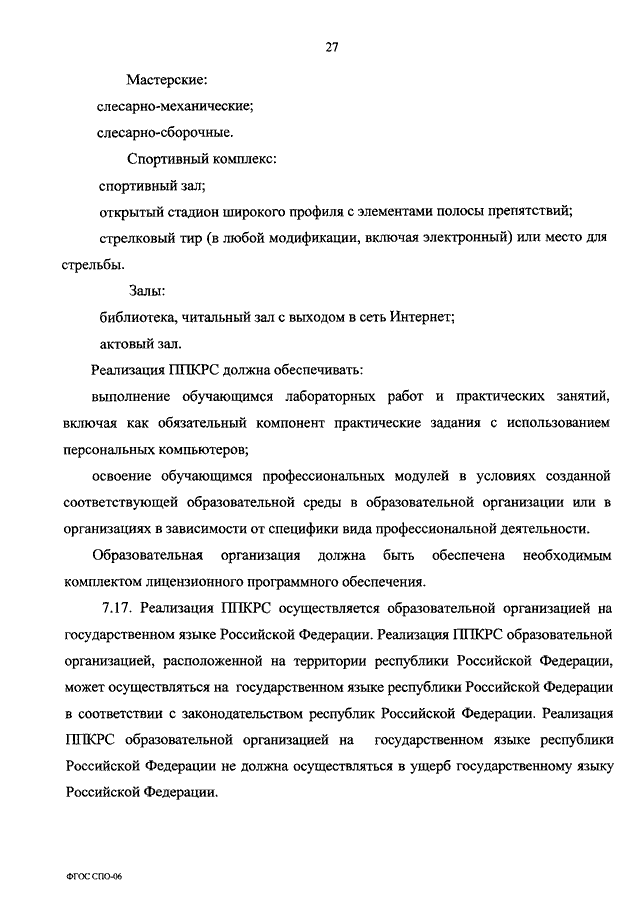 27

Мастерские:

слесарно-механические;

слесарно-сборочные.

Спортивный комплекс:

спортивный зал;

открытый стадион широкого профиля с элементами полосы препятствий;

стрелковый тир (в любой модификации, включая электронный) или место для стрельбы.

Залы:

библиотека, читальный зал с выходом в сеть Интернет;

актовый зал.

Реализация ППКРС должна обеспечивать:

выполнение обучающимся лабораторных работ и практических занятий, включая как обязательный компонент практические задания с использованием персональных компьютеров;

освоение обучающимся профессиональных модулей в условиях созданной соответствующей образовательной среды в образовательной организации или в организациях в зависимости от специфики вида профессиональной деятельности.

Образовательная организация должна быть обеспечена необходимым комплектом лицензионного программного обеспечения.

7.17. Реализация ППКРС осуществляется образовательной организацией на государственном языке Российской Федерации. Реализация ППКРС образовательной организацией, расположенной на территории республики Российской Федерации, может осуществляться на государственном языке республики Российской Федерации в соответствии с законодательством республик Российской Федерации. Реализация ППКРС образовательной организацией на государственном языке республики Российской Федерации не должна осуществляться в ущерб государственному языку Российской Федерации.

ФГОС СПО-06